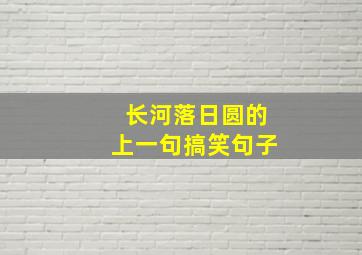 长河落日圆的
上一句搞笑句子